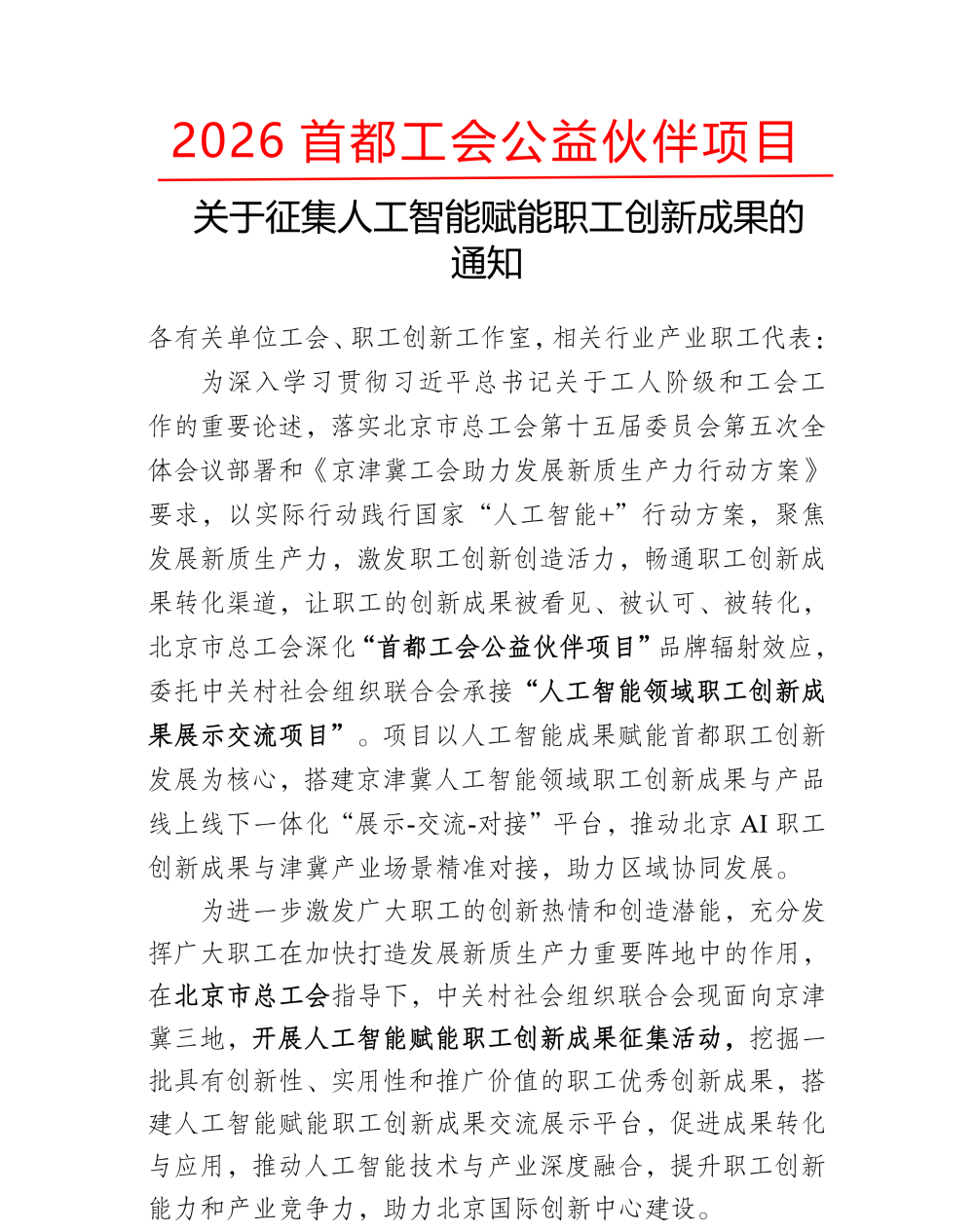 2026首都工会公益伙伴项目

关于征集人工智能赋能职工创新成果的通知

各有关单位工会、职工创新工作室，相关行业产业职工代表：

为深入学习贯彻习近平总书记关于工人阶级和工会工作的重要论述，落实北京市总工会第十五届委员会第五次全体会议部署和《京津冀工会助力发展新质生产力行动方案》要求，以实际行动践行国家“人工智能+”行动方案，聚焦发展新质生产力，激发职工创新创造活力，畅通职工创新成果转化渠道，让职工的创新成果被看见、被认可、被转化，北京市总工会深化“首都工会公益伙伴项目”品牌辐射效应，委托中关村社会组织联合会承接“人工智能领域职工创新成果展示交流项目”。项目以人工智能成果赋能首都职工创新发展为核心，搭建京津冀人工智能领域职工创新成果与产品线上线下一体化“展示-交流-对接”平台，推动北京AI职工创新成果与津冀产业场景精准对接，助力区域协同发展。

为进一步激发广大职工的创新热情和创造潜能，充分发挥广大职工在加快打造发展新质生产力重要阵地中的作用，在北京市总工会指导下，中关村社会组织联合会现面向京津冀三地，开展人工智能赋能职工创新成果征集活动，挖掘一批具有创新性、实用性和推广价值的职工优秀创新成果，搭建人工智能赋能职工创新成果交流展示平台，促进成果转化与应用，推动人工智能技术与产业深度融合，提升职工创新能力和产业竞争力，助力北京国际创新中心建设。